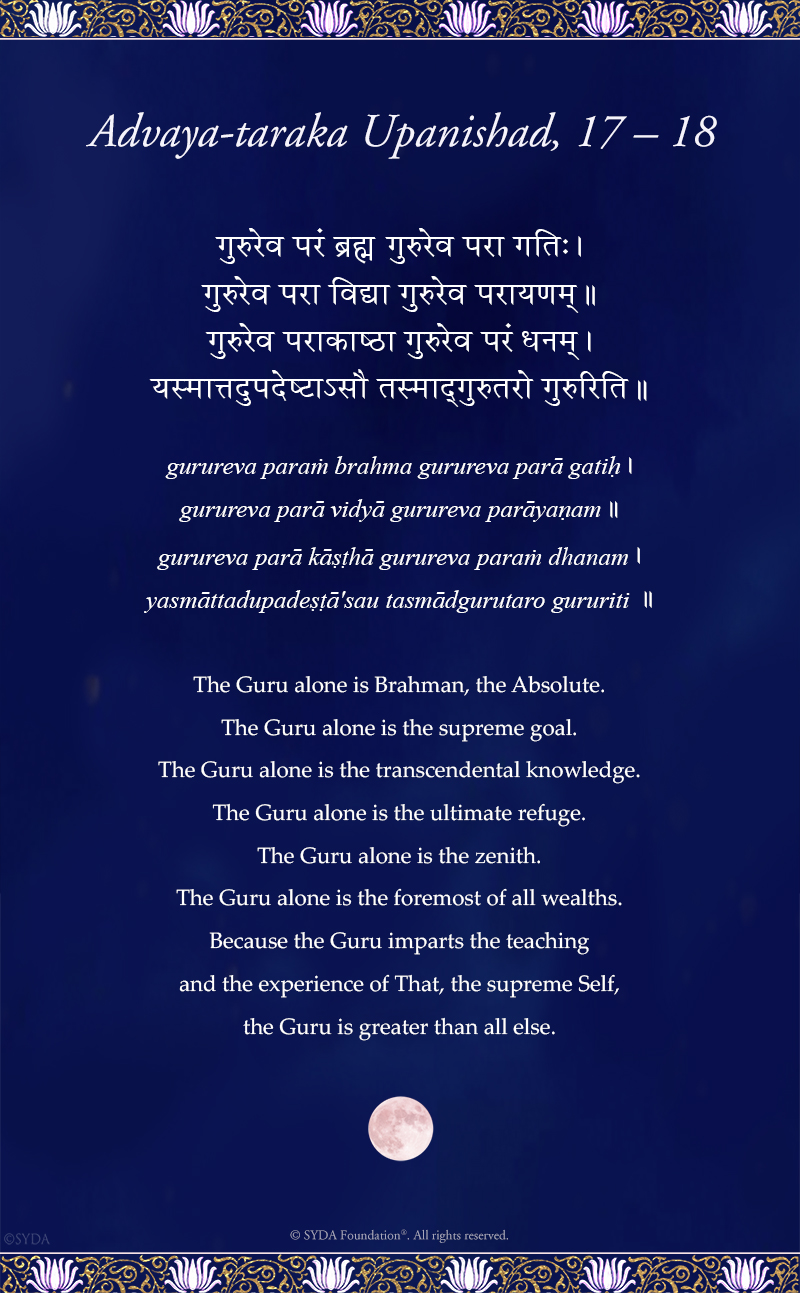 Advaya-taraka Upanishad, 17 – 18

गुरुरेव परं ब्रह्म गुरुरेव परा गतिः।
गुरुरेव परा विद्या गुरुरेव परायणम्॥
गुरुरेव पराकाष्ठा गुरुरेव परं धनम्।
यस्मात्तदुपदेष्टाऽसौ तस्माद्गुरुतरो गुरुरिति॥

gurureva paraṁ brahma gurureva parā gatiḥ ।
gurureva parā vidyā gurureva parāyaṇam ॥
gurureva parā kāṣṭhā gurureva paraṁ dhanam ।
yasmāttadupadeṣṭā'sau tasmādgurutaro gururiti ॥

The Guru alone is Brahman, the Absolute.
The Guru alone is the supreme goal.
The Guru alone is the transcendental knowledge.
The Guru alone is the ultimate refuge.
The Guru alone is the zenith.
The Guru alone is the foremost of all wealths.
Because the Guru imparts the teaching
and the experience of That, the supreme Self,
the Guru is greater than all else.

©SYDA

© SYDA Foundation®. All rights reserved.